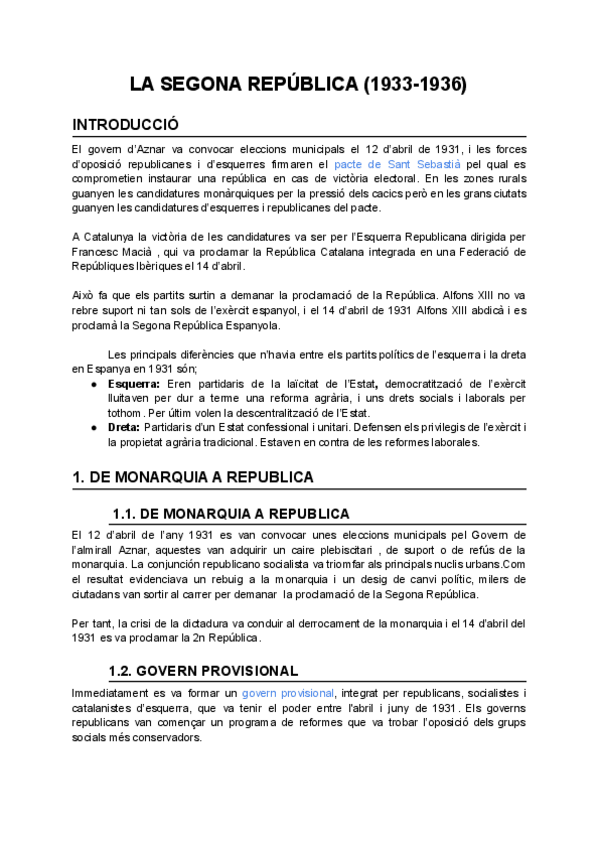 LA SEGONA REPÚBLICA (1933-1936)

INTRODUCCIÓ

El govern d'Aznar va convocar eleccions municipals el 12 d'abril de 1931, i les forces d'oposició republicanes i d'esquerres firmaren el pacte de Sant Sebastià pel qual es comprometien instaurar una república en cas de victòria electoral. En les zones rurals guanyen les candidatures monàrquiques per la pressió dels cacics però en les grans ciutats guanyen les candidatures d'esquerres i republicanes del pacte.

A Catalunya la victòria de les candidatures va ser per l'Esquerra Republicana dirigida per Francesc Macià , qui va proclamar la República Catalana integrada en una Federació de Repúbliques Ibèriques el 14 d'abril.

Això fa que els partits surtin a demanar la proclamació de la República. Alfons XIII no va rebre suport ni tan sols de l'exèrcit espanyol, i el 14 d'abril de 1931 Alfons XIII abdicà i es proclamà la Segona República Espanyola.

Les principals diferències que n'havia entre els partits polítics de l'esquerra i la dreta en Espanya en 1931 són;
● Esquerra: Eren partidaris de la laïcitat de l'Estat, democratització de l'exèrcit lluitaven per dur a terme una reforma agrària, i uns drets socials i laborals per tothom. Per últim volen la descentralització de l'Estat.
● Dreta: Partidaris d'un Estat confessional i unitari. Defensen els privilegis de l'exèrcit i la propietat agrària tradicional. Estaven en contra de les reformes laborales.

1. DE MONARQUIA A REPUBLICA

1.1. DE MONARQUIA A REPUBLICA

El 12 d'abril de l'any 1931 es van convocar unes eleccions municipals pel Govern de l'almirall Aznar, aquestes van adquirir un caire plebiscitari , de suport o de refús de la monarquia. La conjunción republicano socialista va triomfar als principals nuclis urbans.Com el resultat evidenciava un rebuig a la monarquia i un desig de canvi polític, milers de ciutadans van sortir al carrer per demanar la proclamació de la Segona República.

Per tant, la crisi de la dictadura va conduir al derrocament de la monarquia i el 14 d'abril del 1931 es va proclamar la 2n República.

1.2. GOVERN PROVISIONAL

Immediatament es va formar un govern provisional, integrat per republicans, socialistes i catalanistes d'esquerra, que va tenir el poder entre l'abril i juny de 1931. Els governs republicans van començar un programa de reformes que va trobar l'oposició dels grups socials més conservadors.